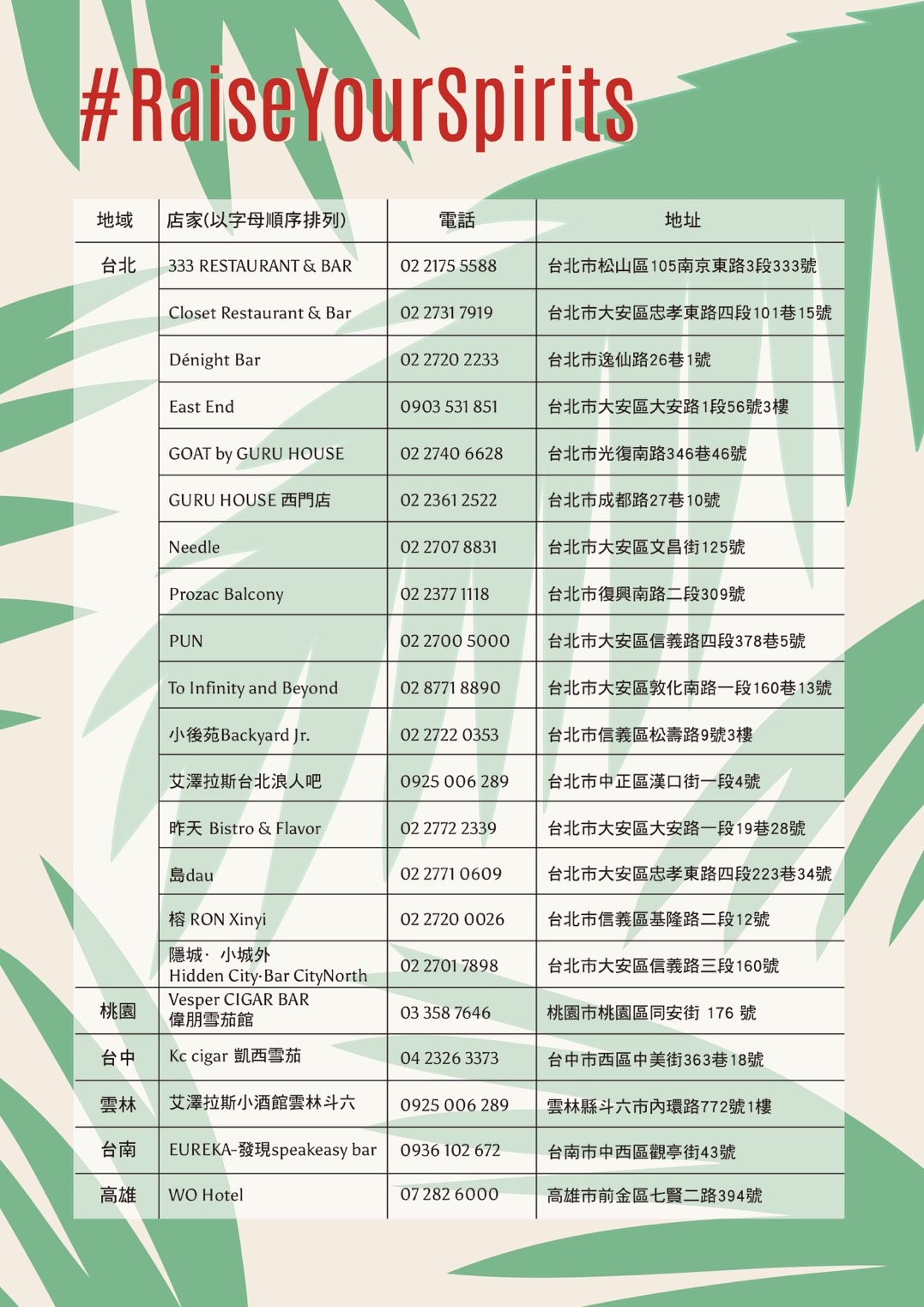 #RaiseYourSpirits

| 地域 | 店家(以字母順序排列) | 電話 | 地址 |
|---|---|---|---|
| 台北 | 333 RESTAURANT & BAR | 02 2175 5588 | 台北市松山區105南京東路3段333號 |
| | Closet Restaurant & Bar | 02 2731 7919 | 台北市大安區忠孝東路四段101巷15號 |
| | Dénight Bar | 02 2720 2233 | 台北市逸仙路26巷1號 |
| | East End | 0903 531 851 | 台北市大安區大安路1段56號3樓 |
| | GOAT by GURU HOUSE | 02 2740 6628 | 台北市光復南路346巷46號 |
| | GURU HOUSE 西門店 | 02 2361 2522 | 台北市成都路27巷10號 |
| | Needle | 02 2707 8831 | 台北市大安區文昌街125號 |
| | Prozac Balcony | 02 2377 1118 | 台北市復興南路二段309號 |
| | PUN | 02 2700 5000 | 台北市大安區信義路四段378巷5號 |
| | To Infinity and Beyond | 02 8771 8890 | 台北市大安區敦化南路一段160巷13號 |
| | 小後苑Backyard Jr. | 02 2722 0353 | 台北市信義區松壽路9號3樓 |
| | 艾澤拉斯台北浪人吧 | 0925 006 289 | 台北市中正區漢口街一段4號 |
| | 昨天 Bistro & Flavor | 02 2772 2339 | 台北市大安區大安路一段19巷28號 |
| | 島dau | 02 2771 0609 | 台北市大安區忠孝東路四段223巷34號 |
| | 榕 RON Xinyi | 02 2720 0026 | 台北市信義區基隆路二段12號 |
| | 隱城· 小城外 Hidden City·Bar CityNorth | 02 2701 7898 | 台北市大安區信義路三段160號 |
| 桃園 | Vesper CIGAR BAR 偉朋雪茄館 | 03 358 7646 | 桃園市桃園區同安街 176 號 |
| 台中 | Kc cigar 凱西雪茄 | 04 2326 3373 | 台中市西區中美街363巷18號 |
| 雲林 | 艾澤拉斯小酒館雲林斗六 | 0925 006 289 | 雲林縣斗六市內環路772號1樓 |
| 台南 | EUREKA-發現speakeasy bar | 0936 102 672 | 台南市中西區觀亭街43號 |
| 高雄 | WO Hotel | 07 282 6000 | 高雄市前金區七賢二路394號 |